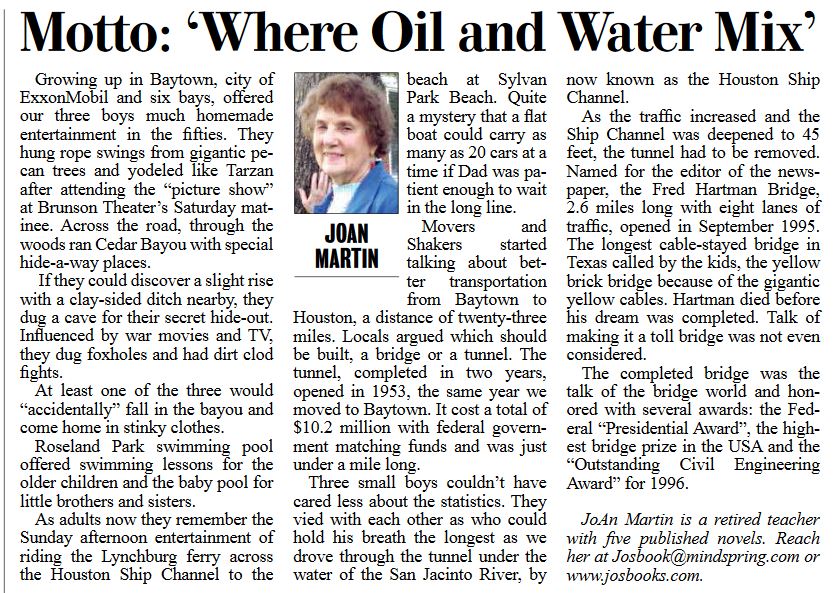 Motto: 'Where Oil and Water Mix'

Growing up in Baytown, city of ExxonMobil and six bays, offered our three boys much homemade entertainment in the fifties. They hung rope swings from gigantic pecan trees and yodeled like Tarzan after attending the "picture show" at Brunson Theater's Saturday matinee. Across the road, through the woods ran Cedar Bayou with special hide-a-way places.

If they could discover a slight rise with a clay-sided ditch nearby, they dug a cave for their secret hide-out. Influenced by war movies and TV, they dug foxholes and had dirt clod fights.

At least one of the three would "accidentally" fall in the bayou and come home in stinky clothes.

Roseland Park swimming pool offered swimming lessons for the older children and the baby pool for little brothers and sisters.

As adults now they remember the Sunday afternoon entertainment of riding the Lynchburg ferry across the Houston Ship Channel to the

JOAN MARTIN

beach at Sylvan Park Beach. Quite a mystery that a flat boat could carry as many as 20 cars at a time if Dad was patient enough to wait in the long line.

Movers and Shakers started talking about better transportation from Baytown to Houston, a distance of twenty-three miles. Locals argued which should be built, a bridge or a tunnel. The tunnel, completed in two years, opened in 1953, the same year we moved to Baytown. It cost a total of $10.2 million with federal government matching funds and was just under a mile long.

Three small boys couldn't have cared less about the statistics. They vied with each other as who could hold his breath the longest as we drove through the tunnel under the water of the San Jacinto River, by now known as the Houston Ship Channel.

As the traffic increased and the Ship Channel was deepened to 45 feet, the tunnel had to be removed. Named for the editor of the newspaper, the Fred Hartman Bridge, 2.6 miles long with eight lanes of traffic, opened in September 1995. The longest cable-stayed bridge in Texas called by the kids, the yellow brick bridge because of the gigantic yellow cables. Hartman died before his dream was completed. Talk of making it a toll bridge was not even considered.

The completed bridge was the talk of the bridge world and honored with several awards: the Federal "Presidential Award", the highest bridge prize in the USA and the "Outstanding Civil Engineering Award" for 1996.

JoAn Martin is a retired teacher with five published novels. Reach her at Josbook@mindspring.com or www.josbooks.com.